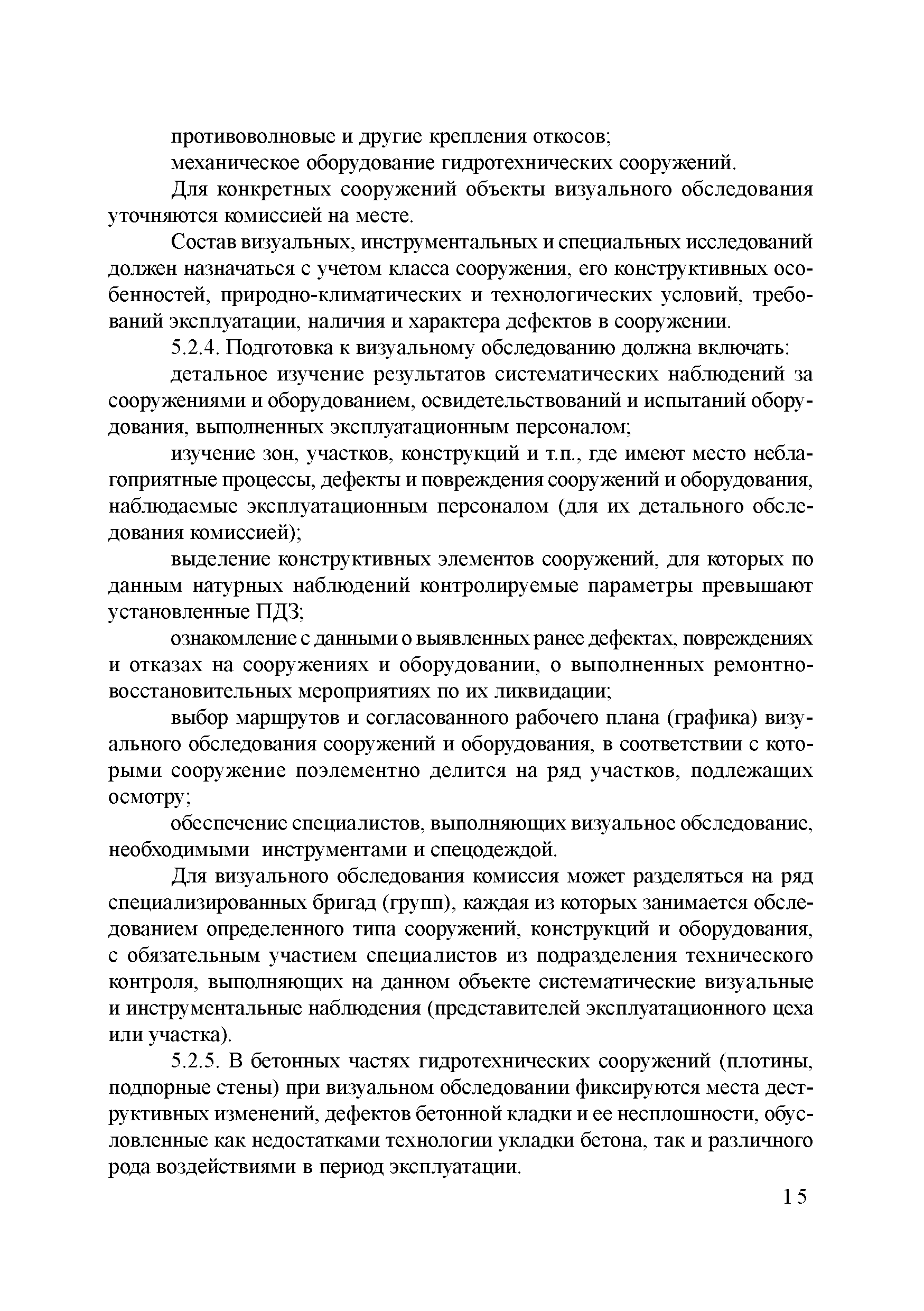 противоволновые и другие крепления откосов;

механическое оборудование гидротехнических сооружений.

Для конкретных сооружений объекты визуального обследования уточняются комиссией на месте.

Состав визуальных, инструментальных и специальных исследований должен назначаться с учетом класса сооружения, его конструктивных особенностей, природно-климатических и технологических условий, требований эксплуатации, наличия и характера дефектов в сооружении.

5.2.4. Подготовка к визуальному обследованию должна включать:

детальное изучение результатов систематических наблюдений за сооружениями и оборудованием, освидетельствований и испытаний оборудования, выполненных эксплуатационным персоналом;

изучение зон, участков, конструкций и т.п., где имеют место неблагоприятные процессы, дефекты и повреждения сооружений и оборудования, наблюдаемые эксплуатационным персоналом (для их детального обследования комиссией);

выделение конструктивных элементов сооружений, для которых по данным натурных наблюдений контролируемые параметры превышают установленные ПДЗ;

ознакомление с данными о выявленных ранее дефектах, повреждениях и отказах на сооружениях и оборудовании, о выполненных ремонтно-восстановительных мероприятиях по их ликвидации;

выбор маршрутов и согласованного рабочего плана (графика) визуального обследования сооружений и оборудования, в соответствии с которыми сооружение поэлементно делится на ряд участков, подлежащих осмотру;

обеспечение специалистов, выполняющих визуальное обследование, необходимыми инструментами и спецодеждой.

Для визуального обследования комиссия может разделяться на ряд специализированных бригад (групп), каждая из которых занимается обследованием определенного типа сооружений, конструкций и оборудования, с обязательным участием специалистов из подразделения технического контроля, выполняющих на данном объекте систематические визуальные и инструментальные наблюдения (представителей эксплуатационного цеха или участка).

5.2.5. В бетонных частях гидротехнических сооружений (плотины, подпорные стены) при визуальном обследовании фиксируются места деструктивных изменений, дефектов бетонной кладки и ее несплошности, обусловленные как недостатками технологии укладки бетона, так и различного рода воздействиями в период эксплуатации.

15